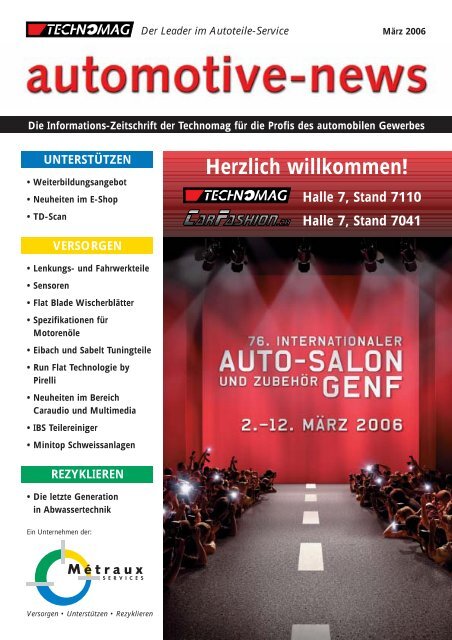 TECHNOMAG Der Leader im Autoteile-Service

März 2006

automotive-news

Die Informations-Zeitschrift der Technomag für die Profis des automobilen Gewerbes

UNTERSTÜTZEN

• Weiterbildungsangebot
• Neuheiten im E-Shop
• TD-Scan

VERSORGEN

• Lenkungs- und Fahrwerkteile
• Sensoren
• Flat Blade Wischerblätter
• Spezifikationen für Motorenöle
• Eibach und Sabelt Tuningteile
• Run Flat Technologie by Pirelli
• Neuheiten im Bereich Caraudio und Multimedia
• IBS Teilereiniger
• Minitop Schweissanlagen

REZYKLIEREN

• Die letzte Generation in Abwassertechnik

Ein Unternehmen der:

Métraux SERVICES

Versorgen • Unterstützen • Rezyklieren

Herzlich willkommen!

TECHNOMAG Halle 7, Stand 7110

CarFashion.ch Halle 7, Stand 7041

76. INTERNATIONALER AUTO-SALON UND ZUBEHÖR GENF

2.–12. MÄRZ 2006